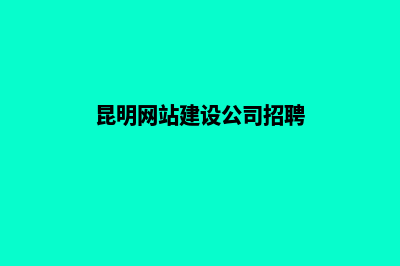 昆明网站建设公司招聘